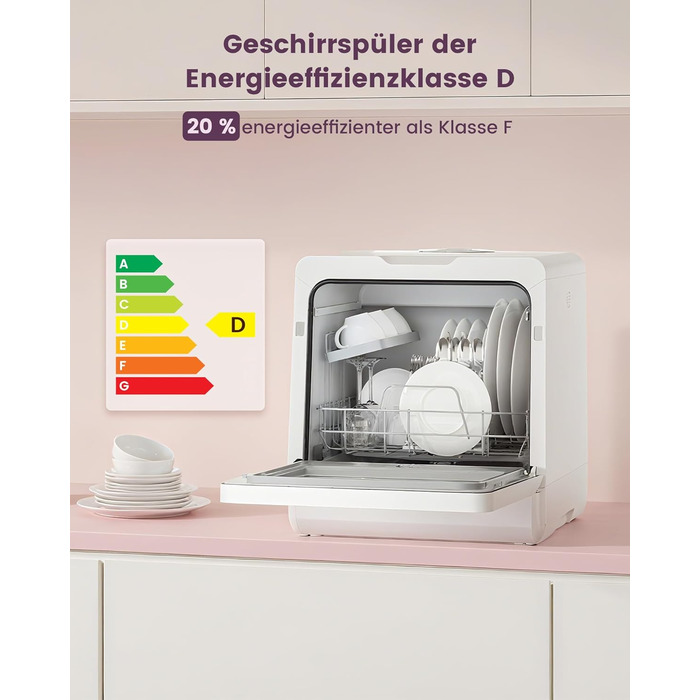 Geschirrspüler der Energieeffizienzklasse D

20 % energieeffizienter als Klasse F

A
B
C
D
E
F
G

D